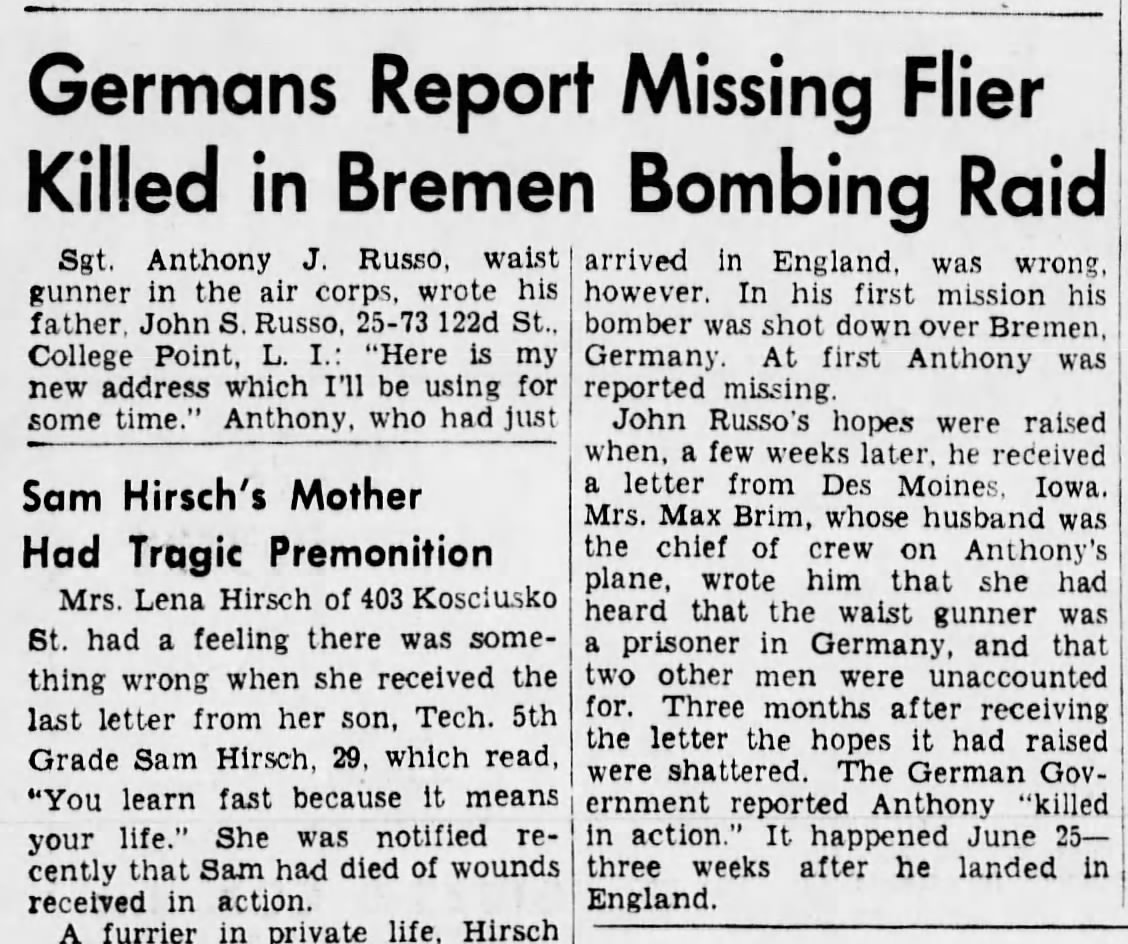 Germans Report Missing Flier Killed in Bremen Bombing Raid

Sgt. Anthony J. Russo, waist gunner in the air corps, wrote his father, John S. Russo, 25-73 122d St., College Point, L. I.: "Here is my new address which I'll be using for some time." Anthony, who had just

Sam Hirsch's Mother Had Tragic Premonition

Mrs. Lena Hirsch of 403 Kosciusko St. had a feeling there was something wrong when she received the last letter from her son, Tech. 5th Grade Sam Hirsch, 29, which read, "You learn fast because it means your life." She was notified recently that Sam had died of wounds received in action.

A furrier in private life, Hirsch

arrived in England, was wrong, however. In his first mission his bomber was shot down over Bremen, Germany. At first Anthony was reported missing.

John Russo's hopes were raised when, a few weeks later, he received a letter from Des Moines, Iowa. Mrs. Max Brim, whose husband was the chief of crew on Anthony's plane, wrote him that she had heard that the waist gunner was a prisoner in Germany, and that two other men were unaccounted for. Three months after receiving the letter the hopes it had raised were shattered. The German Government reported Anthony "killed in action." It happened June 25—three weeks after he landed in England.